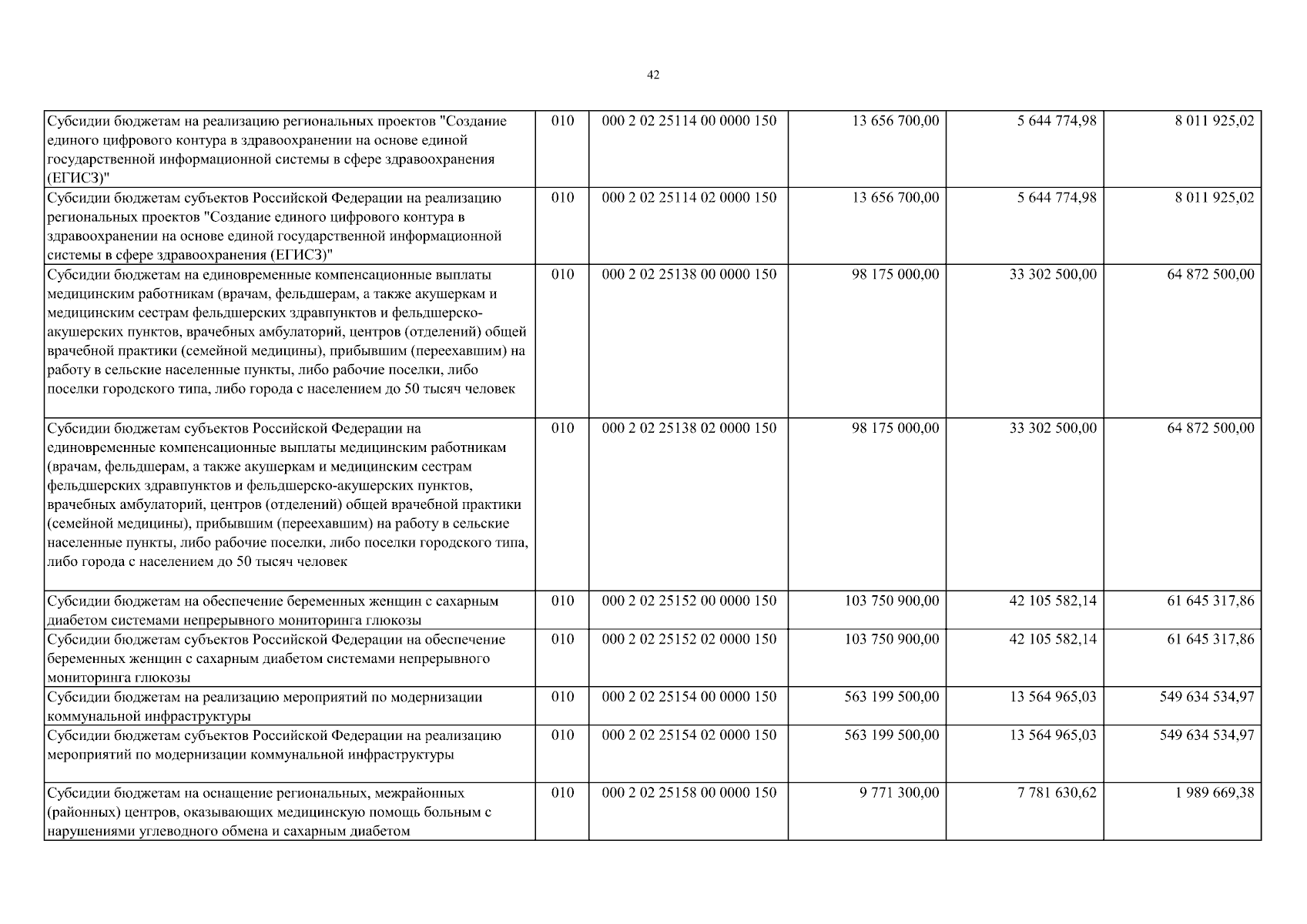 42

| | | | | | |
|---|---|---|---|---|---|
| Субсидии бюджетам на реализацию региональных проектов "Создание единого цифрового контура в здравоохранении на основе единой государственной информационной системы в сфере здравоохранения (ЕГИСЗ)" | 010 | 000 2 02 25114 00 0000 150 | 13 656 700,00 | 5 644 774,98 | 8 011 925,02 |
| Субсидии бюджетам субъектов Российской Федерации на реализацию региональных проектов "Создание единого цифрового контура в здравоохранении на основе единой государственной информационной системы в сфере здравоохранения (ЕГИСЗ)" | 010 | 000 2 02 25114 02 0000 150 | 13 656 700,00 | 5 644 774,98 | 8 011 925,02 |
| Субсидии бюджетам на единовременные компенсационные выплаты медицинским работникам (врачам, фельдшерам, а также акушеркам и медицинским сестрам фельдшерских здравпунктов и фельдшерско-акушерских пунктов, врачебных амбулаторий, центров (отделений) общей врачебной практики (семейной медицины), прибывшим (переехавшим) на работу в сельские населенные пункты, либо рабочие поселки, либо поселки городского типа, либо города с населением до 50 тысяч человек | 010 | 000 2 02 25138 00 0000 150 | 98 175 000,00 | 33 302 500,00 | 64 872 500,00 |
| Субсидии бюджетам субъектов Российской Федерации на единовременные компенсационные выплаты медицинским работникам (врачам, фельдшерам, а также акушеркам и медицинским сестрам фельдшерских здравпунктов и фельдшерско-акушерских пунктов, врачебных амбулаторий, центров (отделений) общей врачебной практики (семейной медицины), прибывшим (переехавшим) на работу в сельские населенные пункты, либо рабочие поселки, либо поселки городского типа, либо города с населением до 50 тысяч человек | 010 | 000 2 02 25138 02 0000 150 | 98 175 000,00 | 33 302 500,00 | 64 872 500,00 |
| Субсидии бюджетам на обеспечение беременных женщин с сахарным диабетом системами непрерывного мониторинга глюкозы | 010 | 000 2 02 25152 00 0000 150 | 103 750 900,00 | 42 105 582,14 | 61 645 317,86 |
| Субсидии бюджетам субъектов Российской Федерации на обеспечение беременных женщин с сахарным диабетом системами непрерывного мониторинга глюкозы | 010 | 000 2 02 25152 02 0000 150 | 103 750 900,00 | 42 105 582,14 | 61 645 317,86 |
| Субсидии бюджетам на реализацию мероприятий по модернизации коммунальной инфраструктуры | 010 | 000 2 02 25154 00 0000 150 | 563 199 500,00 | 13 564 965,03 | 549 634 534,97 |
| Субсидии бюджетам субъектов Российской Федерации на реализацию мероприятий по модернизации коммунальной инфраструктуры | 010 | 000 2 02 25154 02 0000 150 | 563 199 500,00 | 13 564 965,03 | 549 634 534,97 |
| Субсидии бюджетам на оснащение региональных, межрайонных (районных) центров, оказывающих медицинскую помощь больным с нарушениями углеводного обмена и сахарным диабетом | 010 | 000 2 02 25158 00 0000 150 | 9 771 300,00 | 7 781 630,62 | 1 989 669,38 |